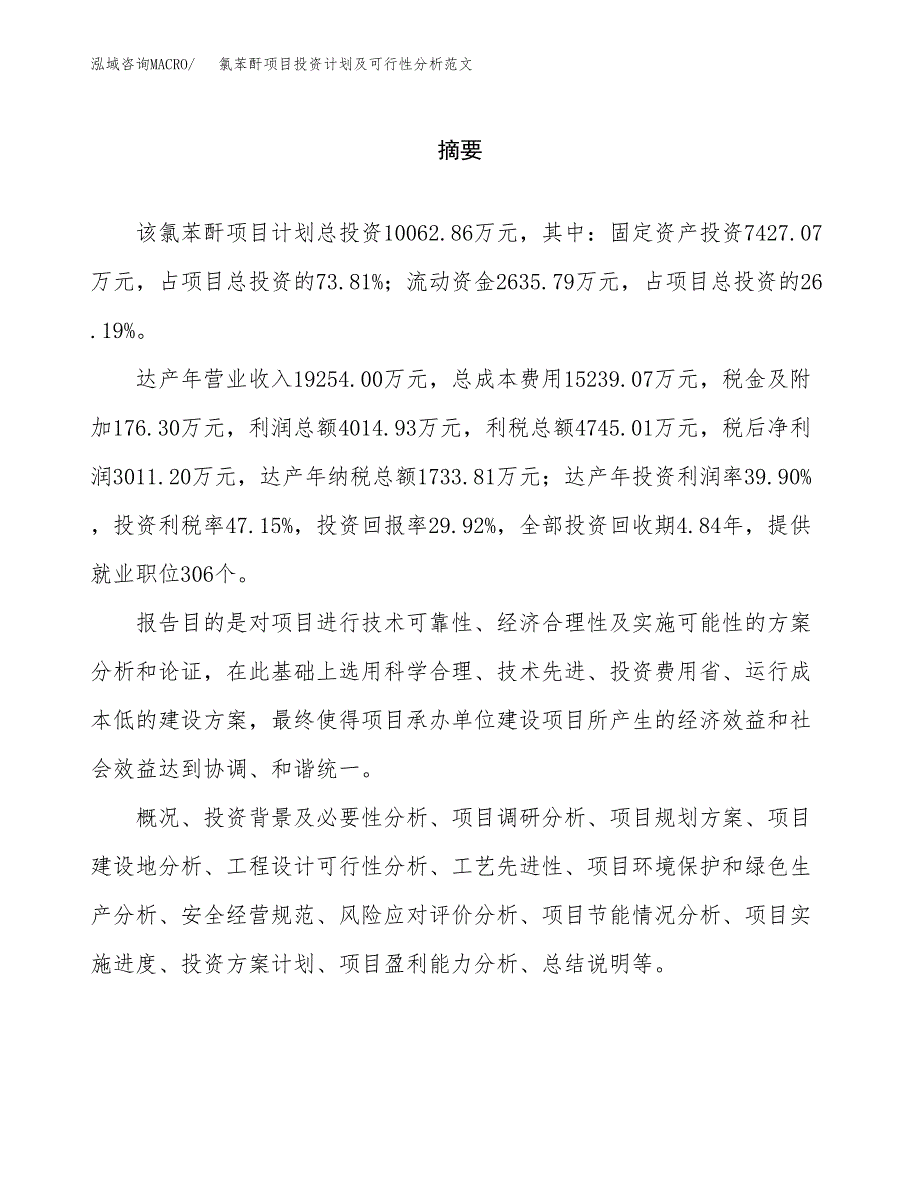 泓域咨询MACRO/　氯苯酐项目投资计划及可行性分析范文

摘要

该氯苯酐项目计划总投资10062.86万元，其中：固定资产投资7427.07万元，占项目总投资的73.81%；流动资金2635.79万元，占项目总投资的26.19%。

达产年营业收入19254.00万元，总成本费用15239.07万元，税金及附加176.30万元，利润总额4014.93万元，利税总额4745.01万元，税后净利润3011.20万元，达产年纳税总额1733.81万元；达产年投资利润率39.90%，投资利税率47.15%，投资回报率29.92%，全部投资回收期4.84年，提供就业职位306个。

报告目的是对项目进行技术可靠性、经济合理性及实施可能性的方案分析和论证，在此基础上选用科学合理、技术先进、投资费用省、运行成本低的建设方案，最终使得项目承办单位建设项目所产生的经济效益和社会效益达到协调、和谐统一。

概况、投资背景及必要性分析、项目调研分析、项目规划方案、项目建设地分析、工程设计可行性分析、工艺先进性、项目环境保护和绿色生产分析、安全经营规范、风险应对评价分析、项目节能情况分析、项目实施进度、投资方案计划、项目盈利能力分析、总结说明等。